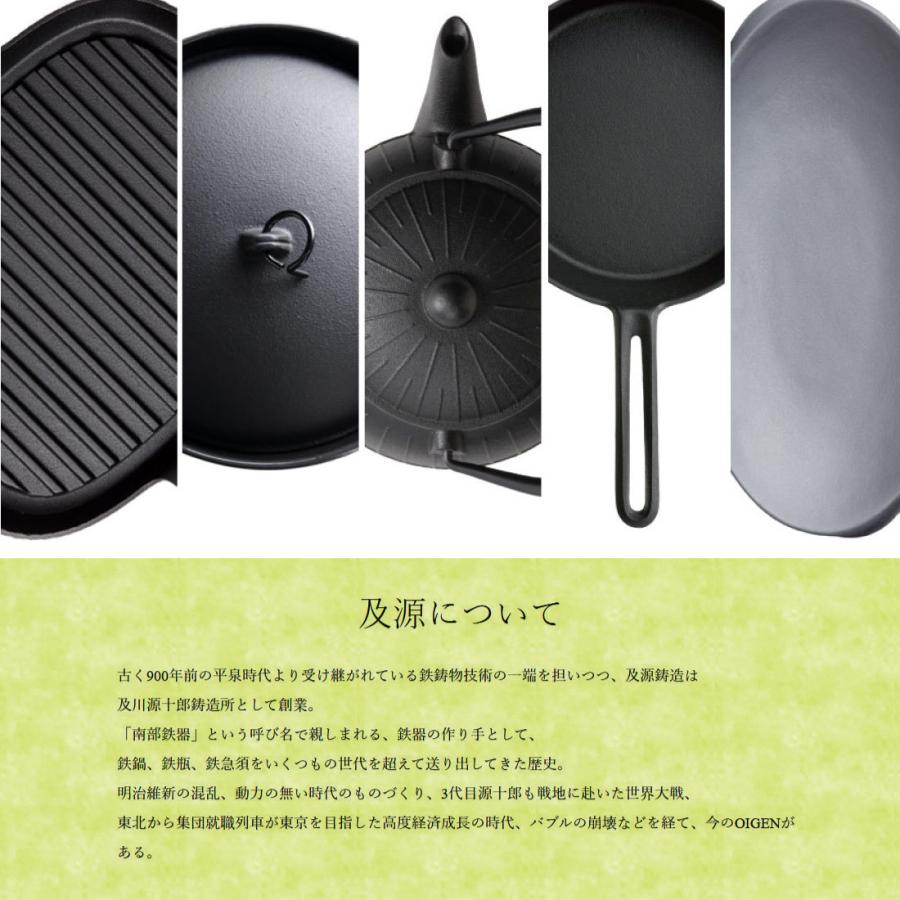 及源について

古く900年前の平泉時代より受け継がれている鉄鋳物技術の一端を担いつつ、及源鋳造は及川源十郎鋳造所として創業。
「南部鉄器」という呼び名で親しまれる、鉄器の作り手として、
鉄鍋、鉄瓶、鉄急須をいくつもの世代を超えて送り出してきた歴史。
明治維新の混乱、動力の無い時代のものづくり、3代目源十郎も戦地に赴いた世界大戦、
東北から集団就職列車が東京を目指した高度経済成長の時代、バブルの崩壊などを経て、今のOIGENがある。